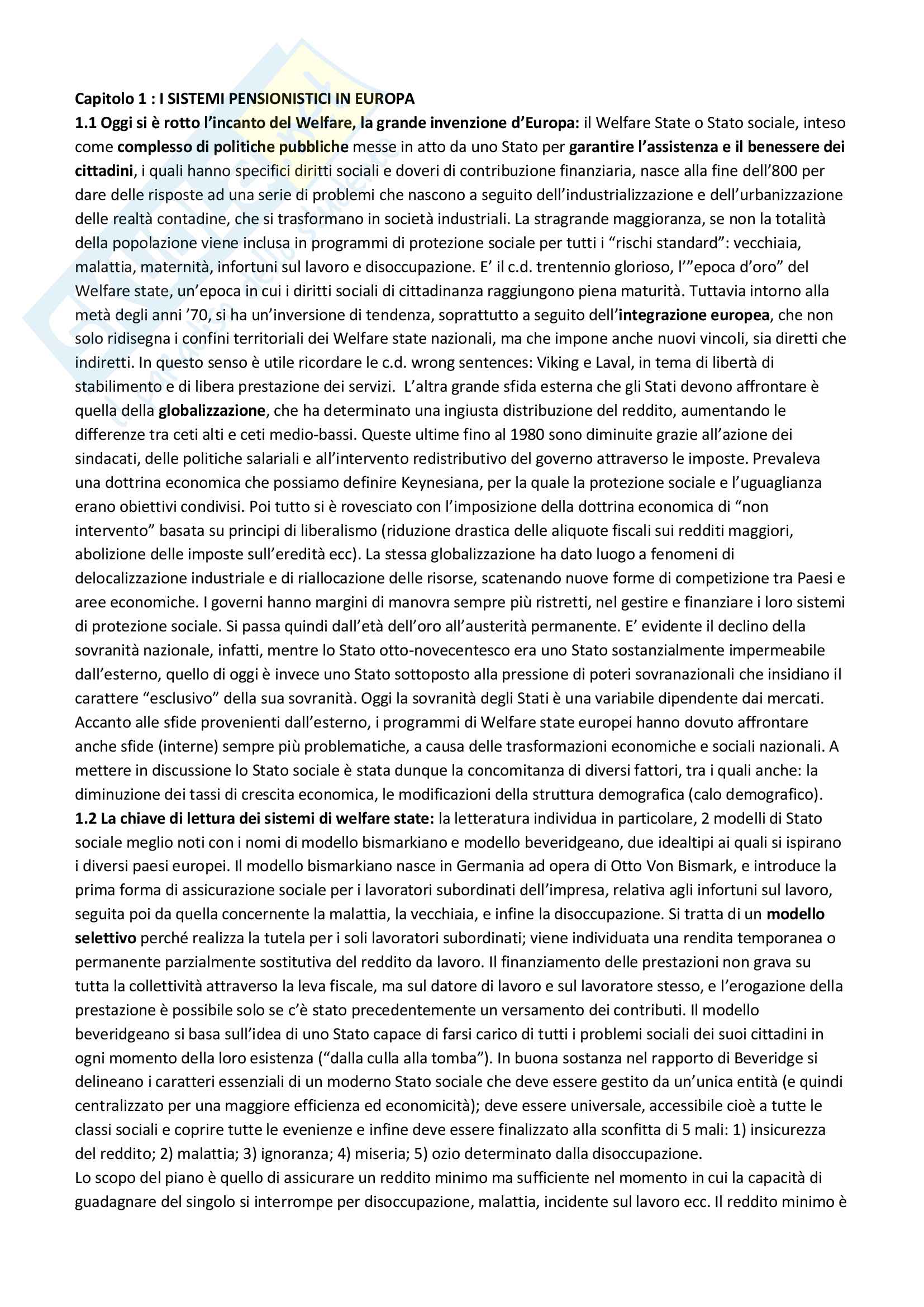 Capitolo 1 : I SISTEMI PENSIONISTICI IN EUROPA

1.1 Oggi si è rotto l'incanto del Welfare, la grande invenzione d'Europa: il Welfare State o Stato sociale, inteso come complesso di politiche pubbliche messe in atto da uno Stato per garantire l'assistenza e il benessere dei cittadini, i quali hanno specifici diritti sociali e doveri di contribuzione finanziaria, nasce alla fine dell'800 per dare delle risposte ad una serie di problemi che nascono a seguito dell'industrializzazione e dell'urbanizzazione delle realtà contadine, che si trasformano in società industriali. La stragrande maggioranza, se non la totalità della popolazione viene inclusa in programmi di protezione sociale per tutti i "rischi standard": vecchiaia, malattia, maternità, infortuni sul lavoro e disoccupazione. E' il c.d. trentennio glorioso, l'"epoca d'oro" del Welfare state, un'epoca in cui i diritti sociali di cittadinanza raggiungono piena maturità. Tuttavia intorno alla metà degli anni '70, si ha un'inversione di tendenza, soprattutto a seguito dell'integrazione europea, che non solo ridisegna i confini territoriali dei Welfare state nazionali, ma che impone anche nuovi vincoli, sia diretti che indiretti. In questo senso è utile ricordare le c.d. wrong sentences: Viking e Laval, in tema di libertà di stabilimento e di libera prestazione dei servizi. L'altra grande sfida esterna che gli Stati devono affrontare è quella della globalizzazione, che ha determinato una ingiusta distribuzione del reddito, aumentando le differenze tra ceti alti e ceti medio-bassi. Queste ultime fino al 1980 sono diminuite grazie all'azione dei sindacati, delle politiche salariali e all'intervento redistributivo del governo attraverso le imposte. Prevaleva una dottrina economica che possiamo definire Keynesiana, per la quale la protezione sociale e l'uguaglianza erano obiettivi condivisi. Poi tutto si è rovesciato con l'imposizione della dottrina economica di "non intervento" basata su principi di liberalismo (riduzione drastica delle aliquote fiscali sui redditi maggiori, abolizione delle imposte sull'eredità ecc). La stessa globalizzazione ha dato luogo a fenomeni di delocalizzazione industriale e di riallocazione delle risorse, scatenando nuove forme di competizione tra Paesi e aree economiche. I governi hanno margini di manovra sempre più ristretti, nel gestire e finanziare i loro sistemi di protezione sociale. Si passa quindi dall'età dell'oro all'austerità permanente. E' evidente il declino della sovranità nazionale, infatti, mentre lo Stato otto-novecentesco era uno Stato sostanzialmente impermeabile dall'esterno, quello di oggi è invece uno Stato sottoposto alla pressione di poteri sovranazionali che insidiano il carattere "esclusivo" della sua sovranità. Oggi la sovranità degli Stati è una variabile dipendente dai mercati. Accanto alle sfide provenienti dall'esterno, i programmi di Welfare state europei hanno dovuto affrontare anche sfide (interne) sempre più problematiche, a causa delle trasformazioni economiche e sociali nazionali. A mettere in discussione lo Stato sociale è stata dunque la concomitanza di diversi fattori, tra i quali anche: la diminuzione dei tassi di crescita economica, le modificazioni della struttura demografica (calo demografico).

1.2 La chiave di lettura dei sistemi di welfare state: la letteratura individua in particolare, 2 modelli di Stato sociale meglio noti con i nomi di modello bismarkiano e modello beveridgeano, due idealtipi ai quali si ispirano i diversi paesi europei. Il modello bismarkiano nasce in Germania ad opera di Otto Von Bismark, e introduce la prima forma di assicurazione sociale per i lavoratori subordinati dell'impresa, relativa agli infortuni sul lavoro, seguita poi da quella concernente la malattia, la vecchiaia, e infine la disoccupazione. Si tratta di un modello selettivo perché realizza la tutela per i soli lavoratori subordinati; viene individuata una rendita temporanea o permanente parzialmente sostitutiva del reddito da lavoro. Il finanziamento delle prestazioni non grava su tutta la collettività attraverso la leva fiscale, ma sul datore di lavoro e sul lavoratore stesso, e l'erogazione della prestazione è possibile solo se c'è stato precedentemente un versamento dei contributi. Il modello beveridgeano si basa sull'idea di uno Stato capace di farsi carico di tutti i problemi sociali dei suoi cittadini in ogni momento della loro esistenza ("dalla culla alla tomba"). In buona sostanza nel rapporto di Beveridge si delineano i caratteri essenziali di un moderno Stato sociale che deve essere gestito da un'unica entità (e quindi centralizzato per una maggiore efficienza ed economicità); deve essere universale, accessibile cioè a tutte le classi sociali e coprire tutte le evenienze e infine deve essere finalizzato alla sconfitta di 5 mali: 1) insicurezza del reddito; 2) malattia; 3) ignoranza; 4) miseria; 5) ozio determinato dalla disoccupazione.

Lo scopo del piano è quello di assicurare un reddito minimo ma sufficiente nel momento in cui la capacità di guadagnare del singolo si interrompe per disoccupazione, malattia, incidente sul lavoro ecc. Il reddito minimo è